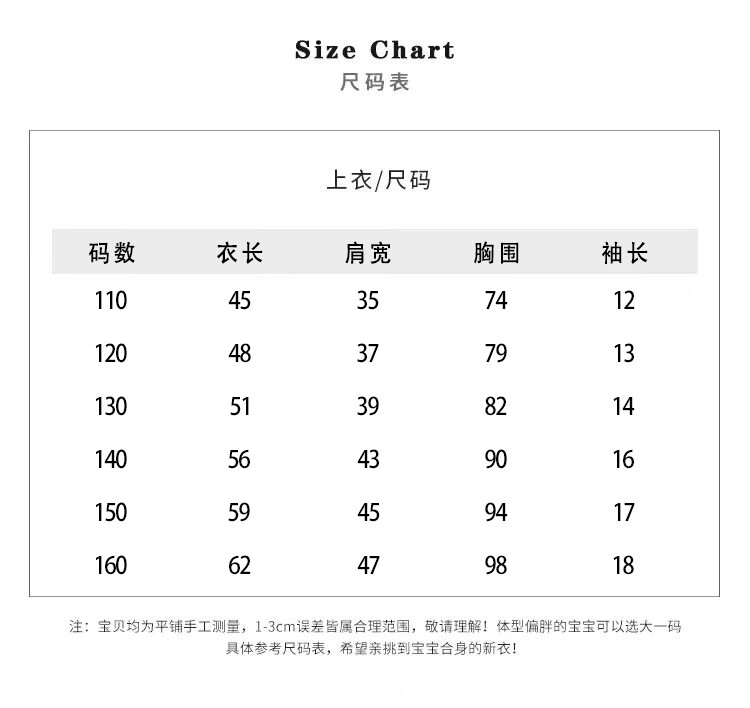 Size Chart
尺码表

上衣/尺码

| 码数 | 衣长 | 肩宽 | 胸围 | 袖长 |
|---|---|---|---|---|
| 110 | 45 | 35 | 74 | 12 |
| 120 | 48 | 37 | 79 | 13 |
| 130 | 51 | 39 | 82 | 14 |
| 140 | 56 | 43 | 90 | 16 |
| 150 | 59 | 45 | 94 | 17 |
| 160 | 62 | 47 | 98 | 18 |

注：宝贝均为平铺手工测量，1-3cm误差皆属合理范围，敬请理解！体型偏胖的宝宝可以选大一码
具体参考尺码表，希望亲挑到宝宝合身的新衣！